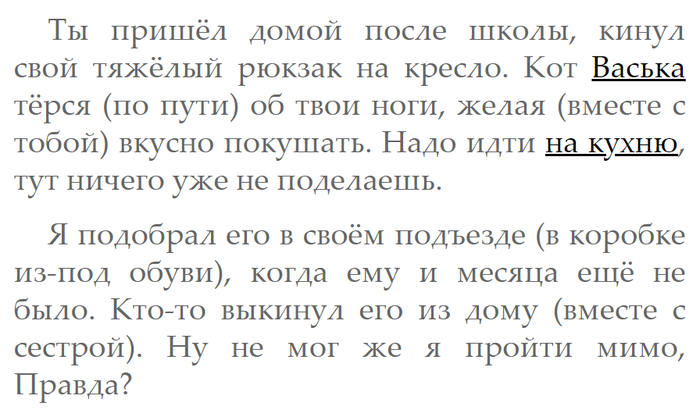 Ты пришёл домой после школы, кинул свой тяжёлый рюкзак на кресло. Кот Васька тёрся (по пути) об твои ноги, желая (вместе с тобой) вкусно покушать. Надо идти на кухню, тут ничего уже не поделаешь.

Я подобрал его в своём подъезде (в коробке из-под обуви), когда ему и месяца ещё не было. Кто-то выкинул его из дому (вместе с сестрой). Ну не мог же я пройти мимо, Правда?